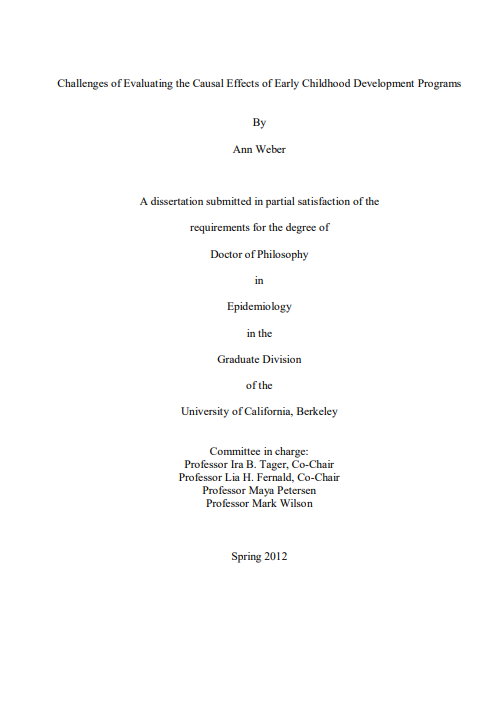 Challenges of Evaluating the Causal Effects of Early Childhood Development Programs

By

Ann Weber

A dissertation submitted in partial satisfaction of the

requirements for the degree of

Doctor of Philosophy

in

Epidemiology

in the

Graduate Division

of the

University of California, Berkeley

Committee in charge:
Professor Ira B. Tager, Co-Chair
Professor Lia H. Fernald, Co-Chair
Professor Maya Petersen
Professor Mark Wilson

Spring 2012